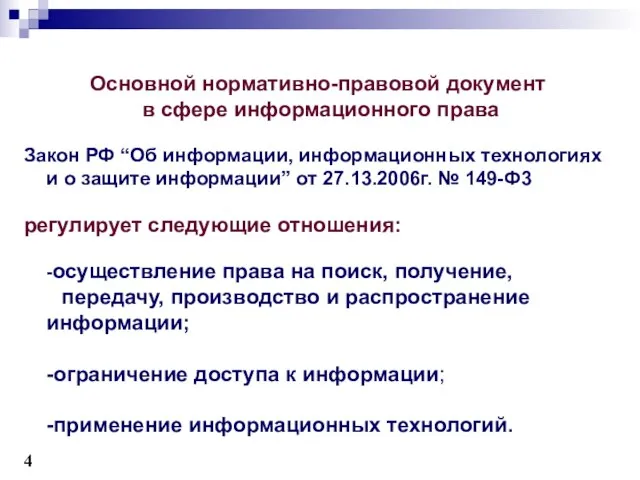 Основной нормативно-правовой документ в сфере информационного права

Закон РФ “Об информации, информационных технологиях и о защите информации” от 27.13.2006г. № 149-ФЗ

регулирует следующие отношения:

-осуществление права на поиск, получение, передачу, производство и распространение информации;

-ограничение доступа к информации;

-применение информационных технологий.

4